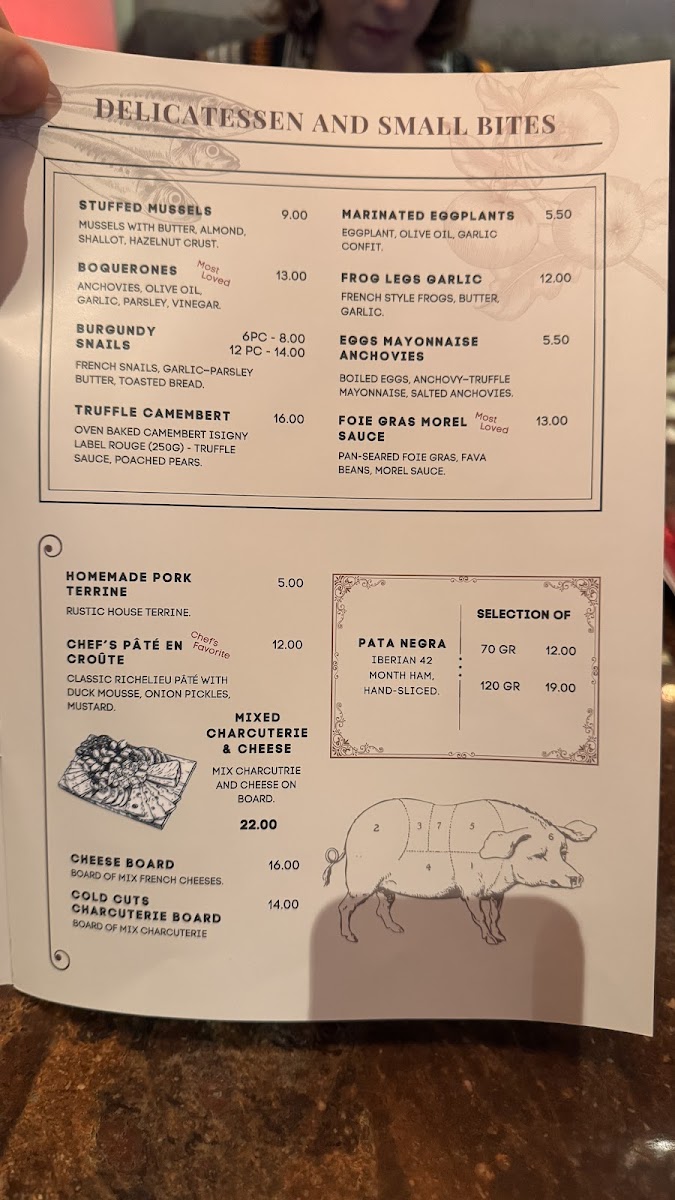 DELICATESSEN AND SMALL BITES

STUFFED MUSSELS 9.00
MUSSELS WITH BUTTER, ALMOND, SHALLOT, HAZELNUT CRUST.

BOQUERONES Most Loved 13.00
ANCHOVIES, OLIVE OIL, GARLIC, PARSLEY, VINEGAR.

BURGUNDY SNAILS 6PC - 8.00 12 PC - 14.00
FRENCH SNAILS, GARLIC-PARSLEY BUTTER, TOASTED BREAD.

TRUFFLE CAMEMBERT 16.00
OVEN BAKED CAMEMBERT ISIGNY LABEL ROUGE (250G) - TRUFFLE SAUCE, POACHED PEARS.

MARINATED EGGPLANTS 5.50
EGGPLANT, OLIVE OIL, GARLIC CONFIT.

FROG LEGS GARLIC 12.00
FRENCH STYLE FROGS, BUTTER, GARLIC.

EGGS MAYONNAISE ANCHOVIES 5.50
BOILED EGGS, ANCHOVY-TRUFFLE MAYONNAISE, SALTED ANCHOVIES.

FOIE GRAS MOREL SAUCE Most Loved 13.00
PAN-SEARED FOIE GRAS, FAVA BEANS, MOREL SAUCE.

HOMEMADE PORK TERRINE 5.00
RUSTIC HOUSE TERRINE.

CHEF'S PÂTÉ EN CROÛTE Chef's Favorite 12.00
CLASSIC RICHELIEU PÂTÉ WITH DUCK MOUSSE, ONION PICKLES, MUSTARD.

MIXED CHARCUTERIE & CHEESE
MIX CHARCUTRIE AND CHEESE ON BOARD.
22.00

CHEESE BOARD 16.00
BOARD OF MIX FRENCH CHEESES.

COLD CUTS CHARCUTERIE BOARD 14.00
BOARD OF MIX CHARCUTERIE

PATA NEGRA
IBERIAN 42 MONTH HAM, HAND-SLICED.

SELECTION OF
70 GR 12.00
120 GR 19.00

2
3
7
5
6
4